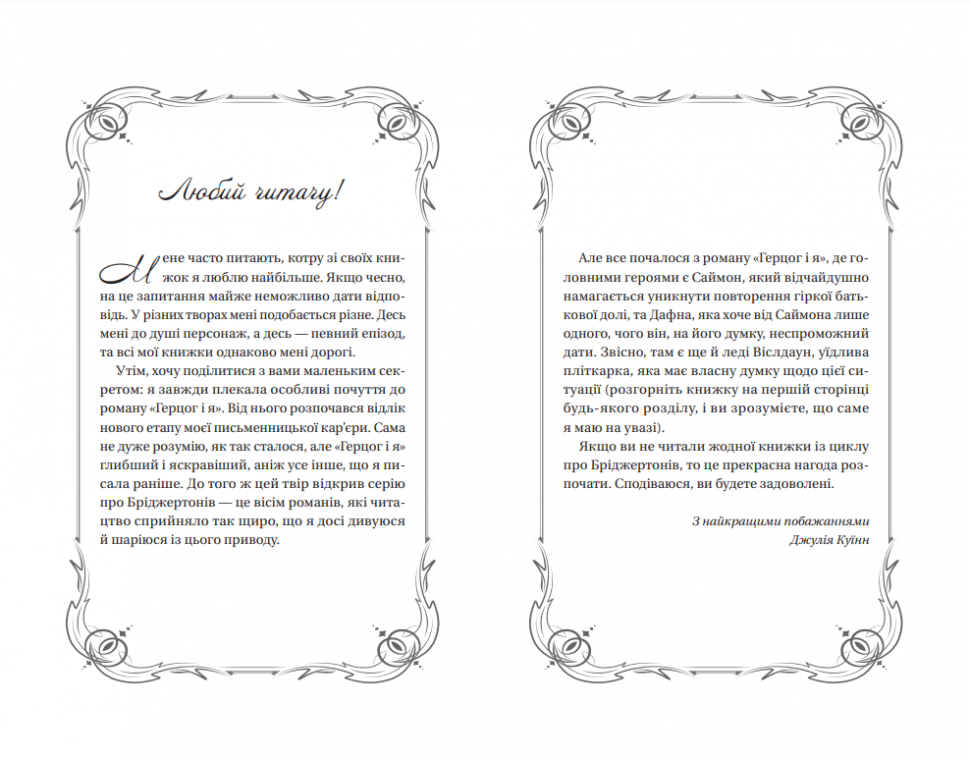 Любий читачу!

Мене часто питають, котру зі своїх книжок я люблю найбільше. Якщо чесно, на це запитання майже неможливо дати відповідь. У різних творах мені подобається різне. Десь мені до душі персонаж, а десь — певний епізод, та всі мої книжки однаково мені дорогі.

Утім, хочу поділитися з вами маленьким секретом: я завжди плекала особливі почуття до роману «Герцог і я». Від нього розпочався відлік нового етапу моєї письменницької кар'єри. Сама не дуже розумію, як так сталося, але «Герцог і я» глибший і яскравіший, аніж усе інше, що я писала раніше. До того ж цей твір відкрив серію про Бріджертонів — це вісім романів, які читацтво сприйняло так щиро, що я досі дивуюся й шаріюся із цього приводу.

Але все почалося з роману «Герцог і я», де головними героями є Саймон, який відчайдушно намагається уникнути повторення гіркої батькової долі, та Дафна, яка хоче від Саймона лише одного, чого він, на його думку, неспроможний дати. Звісно, там є ще й леді Віслдаун, уїдлива пліткарка, яка має власну думку щодо цієї ситуації (розгорніть книжку на першій сторінці будь-якого розділу, і ви зрозумієте, що саме я маю на увазі).

Якщо ви не читали жодної книжки із циклу про Бріджертонів, то це прекрасна нагода розпочати. Сподіваюся, ви будете задоволені.

З найкращими побажаннями
Джулія Куїнн